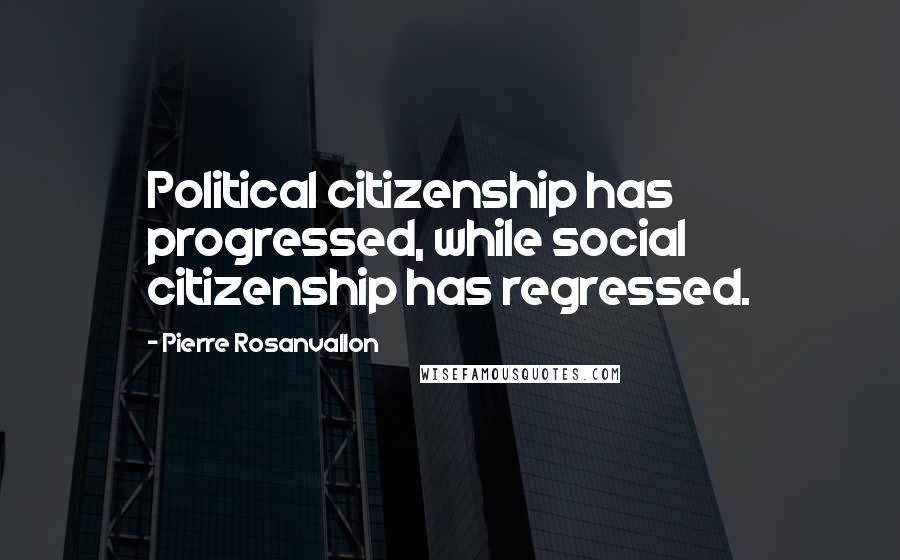 Political citizenship has progressed, while social citizenship has regressed.

- Pierre Rosanvallon

WISEFAMOUSQUOTES.COM